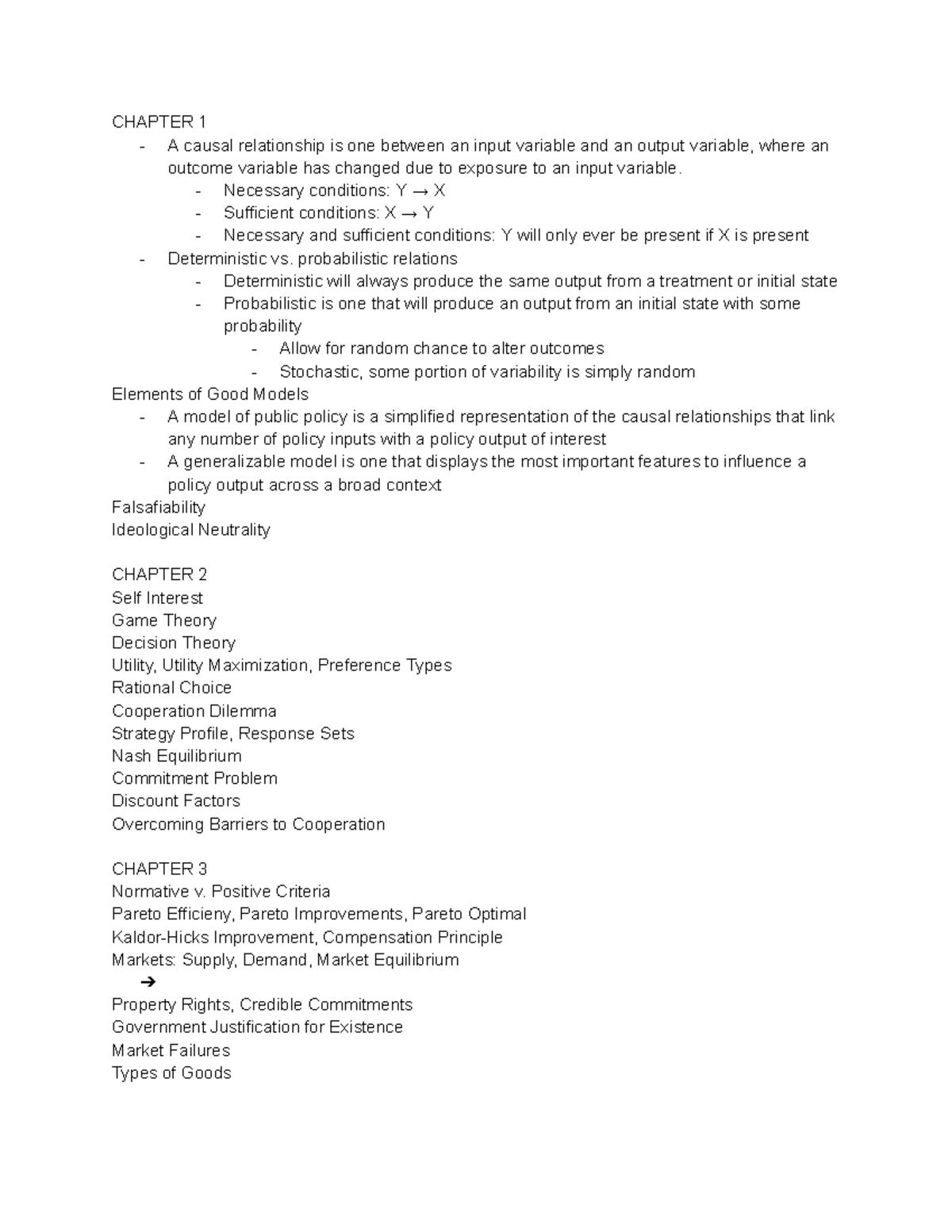 CHAPTER 1
- A causal relationship is one between an input variable and an output variable, where an outcome variable has changed due to exposure to an input variable.
  - Necessary conditions: Y → X
  - Sufficient conditions: X → Y
  - Necessary and sufficient conditions: Y will only ever be present if X is present
- Deterministic vs. probabilistic relations
  - Deterministic will always produce the same output from a treatment or initial state
  - Probabilistic is one that will produce an output from an initial state with some probability
    - Allow for random chance to alter outcomes
    - Stochastic, some portion of variability is simply random
Elements of Good Models
- A model of public policy is a simplified representation of the causal relationships that link any number of policy inputs with a policy output of interest
- A generalizable model is one that displays the most important features to influence a policy output across a broad context
Falsafiability
Ideological Neutrality

CHAPTER 2
Self Interest
Game Theory
Decision Theory
Utility, Utility Maximization, Preference Types
Rational Choice
Cooperation Dilemma
Strategy Profile, Response Sets
Nash Equilibrium
Commitment Problem
Discount Factors
Overcoming Barriers to Cooperation

CHAPTER 3
Normative v. Positive Criteria
Pareto Efficieny, Pareto Improvements, Pareto Optimal
Kaldor-Hicks Improvement, Compensation Principle
Markets: Supply, Demand, Market Equilibrium
➔
Property Rights, Credible Commitments
Government Justification for Existence
Market Failures
Types of Goods